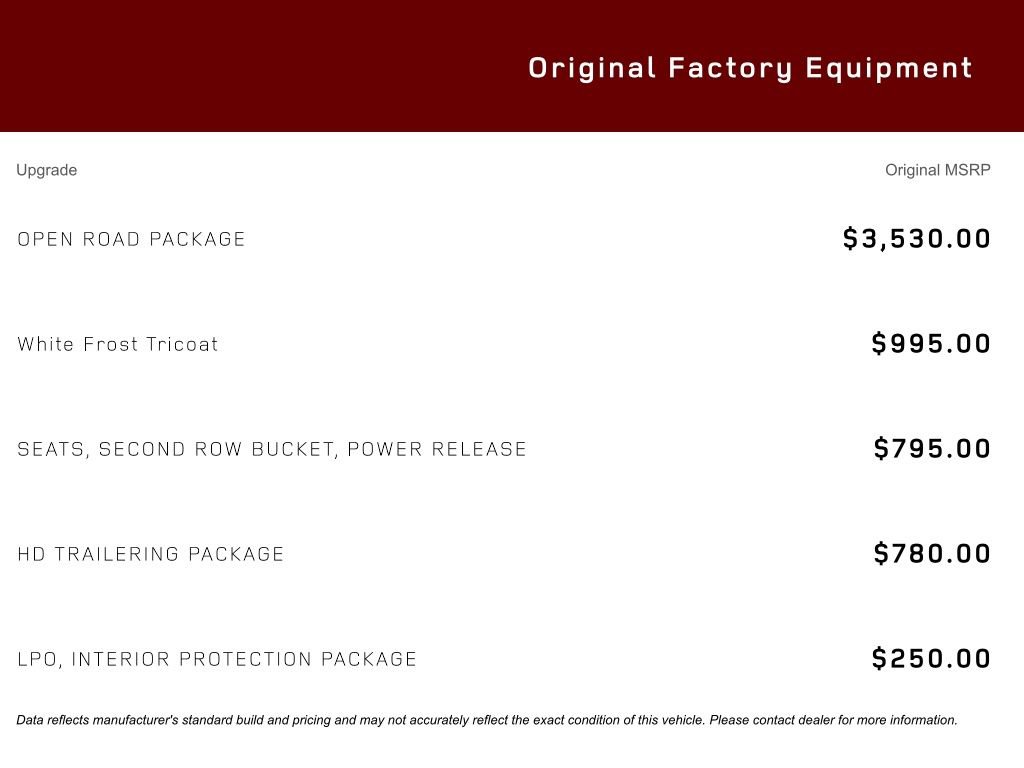 Original Factory Equipment

| Upgrade | Original MSRP |
|---|---|
| OPEN ROAD PACKAGE | \$3,530.00 |
| White Frost Tricoat | \$995.00 |
| SEATS, SECOND ROW BUCKET, POWER RELEASE | \$795.00 |
| HD TRAILERING PACKAGE | \$780.00 |
| LPO, INTERIOR PROTECTION PACKAGE | \$250.00 |

Data reflects manufacturer's standard build and pricing and may not accurately reflect the exact condition of this vehicle. Please contact dealer for more information.